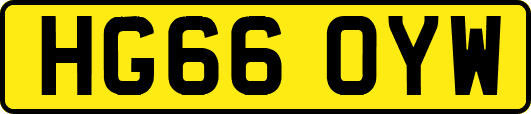 HG66 OYW